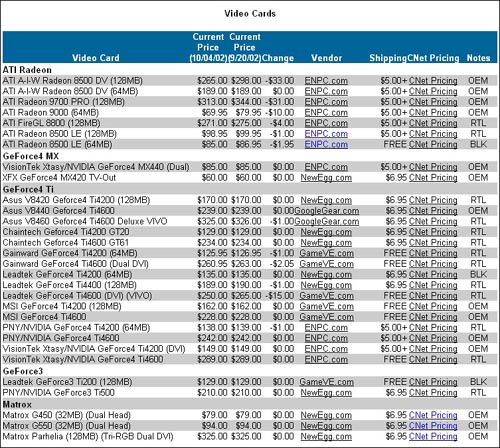 Video Cards

| Video Card | Current Price (10/04/02) | Current Price (9/20/02) | Change | Vendor | Shipping | CNet Pricing | Notes |
|---|---|---|---|---|---|---|---|
| ATI Radeon | | | | | | | |
| ATI A-I-W Radeon 8500 DV (128MB) | $265.00 | $298.00 | -$33.00 | ENPC.com | $5.00+ | CNet Pricing | OEM |
| ATI A-I-W Radeon 8500 DV (64MB) | $189.00 | $189.00 | $0.00 | ENPC.com | $5.00+ | CNet Pricing | OEM |
| ATI Radeon 9700 PRO (128MB) | $313.00 | $344.00 | -$31.00 | ENPC.com | $5.00+ | CNet Pricing | OEM |
| ATI Radeon 9000 (64MB) | $69.95 | $79.95 | -$10.00 | ENPC.com | $5.00+ | CNet Pricing | OEM |
| ATI FireGL 8800 (128MB) | $271.00 | $275.00 | -$4.00 | ENPC.com | $5.00+ | CNet Pricing | RTL |
| ATI Radeon 8500 LE (128MB) | $98.95 | $99.95 | -$1.00 | ENPC.com | $5.00+ | CNet Pricing | RTL |
| ATI Radeon 8500 LE (64MB) | $85.00 | $86.95 | -$1.95 | ENPC.com | FREE | CNet Pricing | BLK |
| GeForce4 MX | | | | | | | |
| VisionTek Xtasy/NVIDIA GeForce4 MX440 (Dual) | $85.00 | $85.00 | $0.00 | ENPC.com | $5.00+ | CNet Pricing | OEM |
| XFX GeForce4 MX420 TV-Out | $60.00 | $60.00 | $0.00 | NewEgg.com | $6.95 | CNet Pricing | OEM |
| GeForce4 Ti | | | | | | | |
| Asus V8420 Geforce4 Ti4200 (128MB) | $170.00 | $170.00 | $0.00 | NewEgg.com | $6.95 | CNet Pricing | RTL |
| Asus V8440 Geforce4 Ti4600 | $239.00 | $239.00 | $0.00 | GoogleGear.com | $6.95 | CNet Pricing | OEM |
| Asus V8460 Geforce4 Ti4600 Deluxe VIVO | $325.00 | $326.00 | -$1.00 | GoogleGear.com | $6.95 | CNet Pricing | RTL |
| Chaintech Geforce4 Ti4200 GT20 | $129.00 | $129.00 | $0.00 | NewEgg.com | $6.95 | CNet Pricing | RTL |
| Chaintech Geforce4 Ti4600 GT61 | $234.00 | $234.00 | $0.00 | NewEgg.com | $6.95 | CNet Pricing | RTL |
| Gainward GeForce4 Ti4200 (64MB) | $125.95 | $126.95 | -$1.00 | GameVE.com | FREE | CNet Pricing | RTL |
| Gainward GeForce4 Ti4600 (Dual DVI) | $260.95 | $263.00 | -$2.05 | GameVE.com | FREE | CNet Pricing | RTL |
| Leadtek GeForce4 Ti4200 (64MB) | $135.00 | $135.00 | $0.00 | NewEgg.com | $6.95 | CNet Pricing | BLK |
| Leadtek GeForce4 Ti4400 (128MB) | $189.00 | $190.00 | -$1.00 | NewEgg.com | $6.95 | CNet Pricing | RTL |
| Leadtek GeForce4 Ti4600 (DVI) (VIVO) | $250.00 | $265.00 | -$15.00 | GameVE.com | FREE | CNet Pricing | RTL |
| MSI GeForce4 Ti4200 (128MB) | $162.00 | $162.00 | $0.00 | GameVE.com | FREE | CNet Pricing | OEM |
| MSI GeForce4 Ti4600 | $228.00 | $228.00 | $0.00 | GameVE.com | FREE | CNet Pricing | OEM |
| PNY/NVIDIA GeForce4 Ti4200 (64MB) | $138.00 | $139.00 | -$1.00 | ENPC.com | $5.00+ | CNet Pricing | RTL |
| PNY/NVIDIA GeForce4 Ti4600 | $242.00 | $242.00 | $0.00 | ENPC.com | $5.00+ | CNet Pricing | OEM |
| VisionTek Xtasy/NVIDIA GeForce4 Ti4200 (DVI) | $149.00 | $149.00 | $0.00 | ENPC.com | $5.00+ | CNet Pricing | OEM |
| VisionTek Xtasy/NVIDIA GeForce4 Ti4600 | $289.00 | $289.00 | $0.00 | ENPC.com | FREE | CNet Pricing | RTL |
| GeForce3 | | | | | | | |
| Leadtek GeForce3 Ti200 (128MB) | $129.00 | $129.00 | $0.00 | GameVE.com | FREE | CNet Pricing | BLK |
| PNY/NVIDIA GeForce3 Ti500 | $210.00 | $210.00 | $0.00 | NewEgg.com | $6.95 | CNet Pricing | RTL |
| Matrox | | | | | | | |
| Matrox G450 (32MB) (Dual Head) | $79.00 | $79.00 | $0.00 | NewEgg.com | $6.95 | CNet Pricing | OEM |
| Matrox G550 (32MB) (Dual Head) | $94.00 | $94.00 | $0.00 | NewEgg.com | $6.95 | CNet Pricing | OEM |
| Matrox Parhelia (128MB) (Tri-RGB Dual DVI) | $325.00 | $325.00 | $0.00 | NewEgg.com | $6.95 | CNet Pricing | OEM |